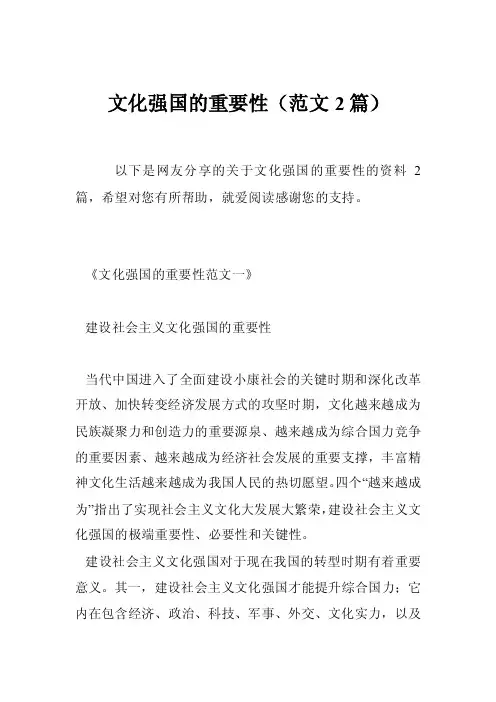 文化强国的重要性（范文 2 篇）

以下是网友分享的关于文化强国的重要性的资料 2 篇，希望对您有所帮助，就爱阅读感谢您的支持。

《文化强国的重要性范文一》

建设社会主义文化强国的重要性

当代中国进入了全面建设小康社会的关键时期和深化改革开放、加快转变经济发展方式的攻坚时期，文化越来越成为民族凝聚力和创造力的重要源泉、越来越成为综合国力竞争的重要因素、越来越成为经济社会发展的重要支撑，丰富精神文化生活越来越成为我国人民的热切愿望。四个“越来越成为”指出了实现社会主义文化大发展大繁荣，建设社会主义文化强国的极端重要性、必要性和关键性。

建设社会主义文化强国对于现在我国的转型时期有着重要意义。其一，建设社会主义文化强国才能提升综合国力：它内在包含经济、政治、科技、军事、外交、文化实力，以及